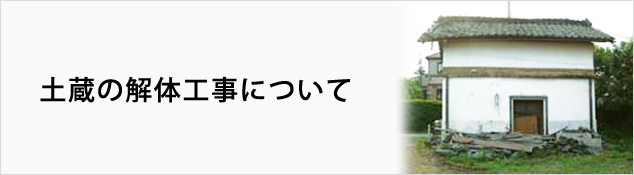 土蔵の解体工事について